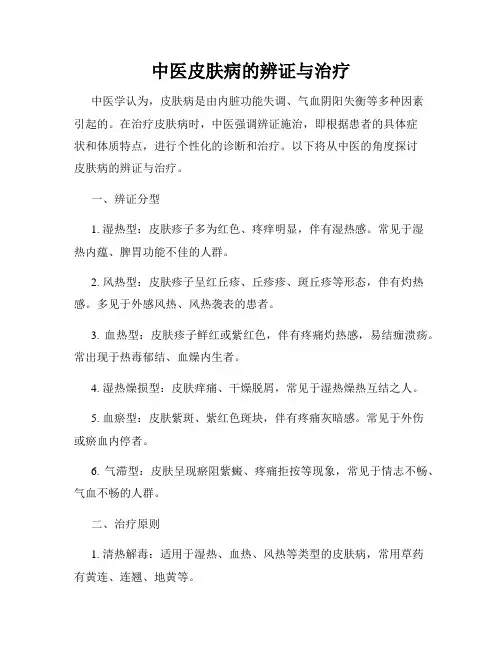 中医皮肤病的辨证与治疗

中医学认为，皮肤病是由内脏功能失调、气血阴阳失衡等多种因素引起的。在治疗皮肤病时，中医强调辨证施治，即根据患者的具体症状和体质特点，进行个性化的诊断和治疗。以下将从中医的角度探讨皮肤病的辨证与治疗。

一、辨证分型

1. 湿热型：皮肤疹子多为红色、疼痒明显，伴有湿热感。常见于湿热内蕴、脾胃功能不佳的人群。

2. 风热型：皮肤疹子呈红丘疹、丘疹疹、斑丘疹等形态，伴有灼热感。多见于外感风热、风热袭表的患者。

3. 血热型：皮肤疹子鲜红或紫红色，伴有疼痛灼热感，易结痂溃疡。常出现于热毒郁结、血燥内生者。

4. 湿热燥损型：皮肤痒痛、干燥脱屑，常见于湿热燥热互结之人。

5. 血瘀型：皮肤紫斑、紫红色斑块，伴有疼痛灰暗感。常见于外伤或瘀血内停者。

6. 气滞型：皮肤呈现瘀阻紫癜、疼痛拒按等现象，常见于情志不畅、气血不畅的人群。

二、治疗原则

1. 清热解毒：适用于湿热、血热、风热等类型的皮肤病，常用草药有黄连、连翘、地黄等。